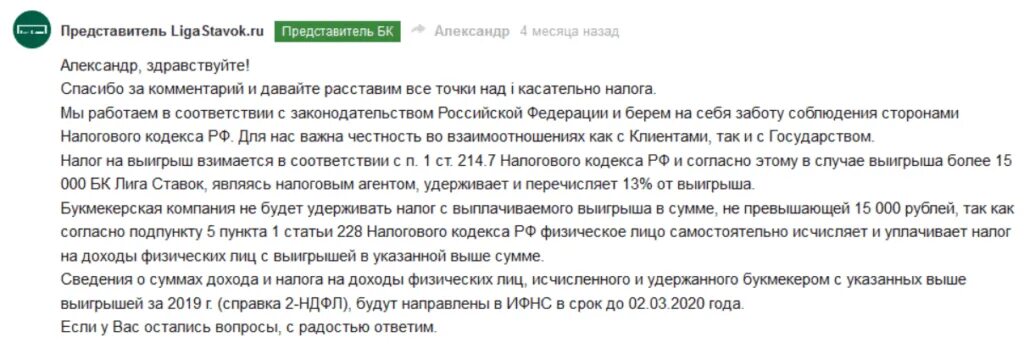 Представитель LigaStavok.ru Представитель БК Александр 4 месяца назад

Александр, здравствуйте!
Спасибо за комментарий и давайте расставим все точки над i касательно налога.
Мы работаем в соответствии с законодательством Российской Федерации и берем на себя заботу соблюдения сторонами Налогового кодекса РФ. Для нас важна честность во взаимоотношениях как с Клиентами, так и с Государством.
Налог на выигрыш взимается в соответствии с п. 1 ст. 214.7 Налогового кодекса РФ и согласно этому в случае выигрыша более 15 000 БК Лига Ставок, являясь налоговым агентом, удерживает и перечисляет 13% от выигрыша.
Букмекерская компания не будет удерживать налог с выплачиваемого выигрыша в сумме, не превышающей 15 000 рублей, так как согласно подпункту 5 пункта 1 статьи 228 Налогового кодекса РФ физическое лицо самостоятельно исчисляет и уплачивает налог на доходы физических лиц с выигрышей в указанной выше сумме.
Сведения о суммах дохода и налога на доходы физических лиц, исчисленного и удержанного букмекером с указанных выше выигрышей за 2019 г. (справка 2-НДФЛ), будут направлены в ИФНС в срок до 02.03.2020 года.
Если у Вас остались вопросы, с радостью ответим.